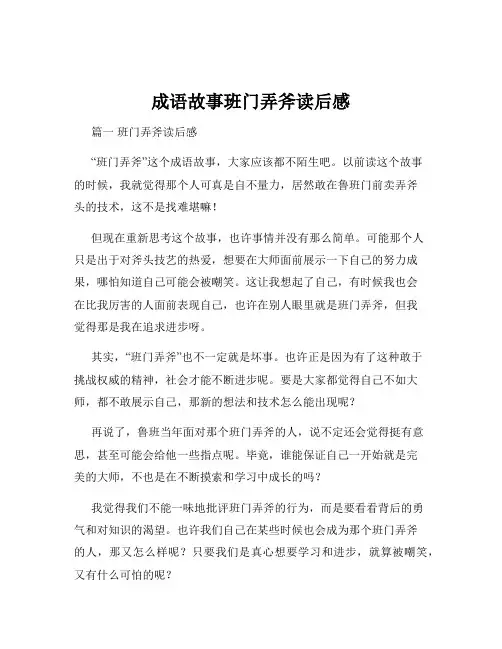 成语故事班门弄斧读后感

篇一 班门弄斧读后感

“班门弄斧”这个成语故事，大家应该都不陌生吧。以前读这个故事的时候，我就觉得那个人可真是自不量力，居然敢在鲁班门前卖弄斧头的技术，这不是找难堪嘛！

但现在重新思考这个故事，也许事情并没有那么简单。可能那个人只是出于对斧头技艺的热爱，想要在大师面前展示一下自己的努力成果，哪怕知道自己可能会被嘲笑。这让我想起了自己，有时候我也会在比我厉害的人面前表现自己，也许在别人眼里就是班门弄斧，但我觉得那是我在追求进步呀。

其实，“班门弄斧”也不一定就是坏事。也许正是因为有了这种敢于挑战权威的精神，社会才能不断进步呢。要是大家都觉得自己不如大师，都不敢展示自己，那新的想法和技术怎么能出现呢？

再说了，鲁班当年面对那个班门弄斧的人，说不定还会觉得挺有意思，甚至可能会给他一些指点呢。毕竟，谁能保证自己一开始就是完美的大师，不也是在不断摸索和学习中成长的吗？

我觉得我们不能一味地批评班门弄斧的行为，而是要看看背后的勇气和对知识的渴望。也许我们自己在某些时候也会成为那个班门弄斧的人，那又怎么样呢？只要我们是真心想要学习和进步，就算被嘲笑，又有什么可怕的呢？